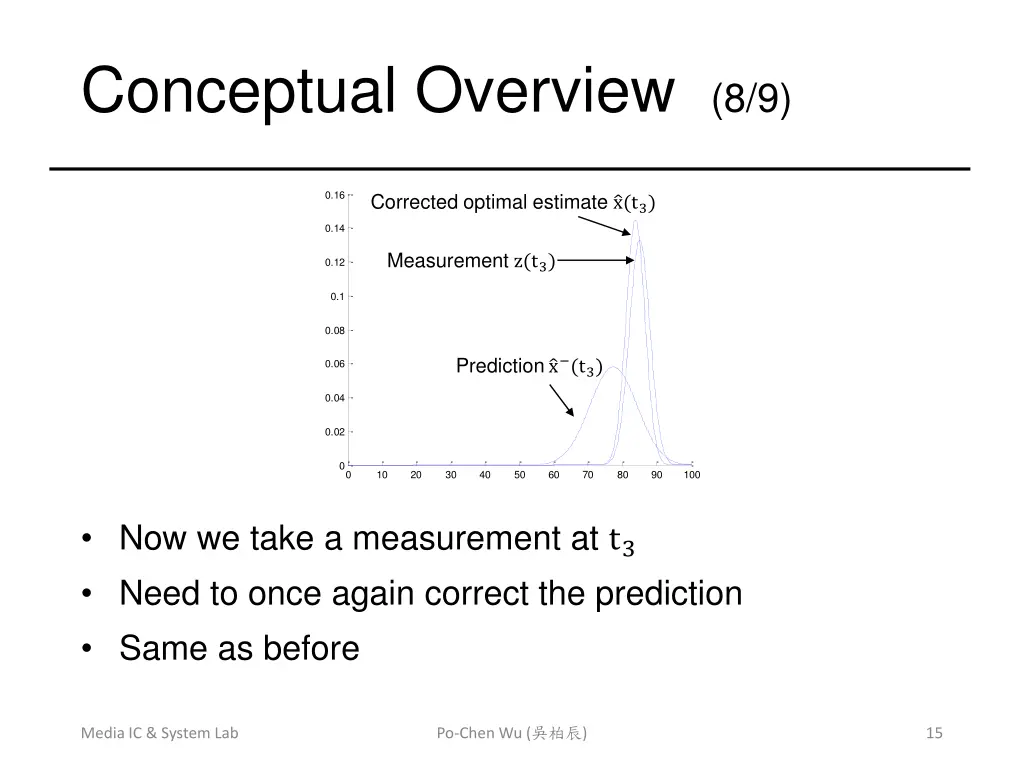 Conceptual Overview (8/9)

0.16
0.14
0.12
0.1
0.08
0.06
0.04
0.02
0
0 10 20 30 40 50 60 70 80 90 100

Corrected optimal estimate $\hat{x}(t_3)$

Measurement $z(t_3)$

Prediction $\hat{x}^-(t_3)$

• Now we take a measurement at $t_3$
• Need to once again correct the prediction
• Same as before

Media IC & System Lab

Po-Chen Wu (吳柏辰)

15